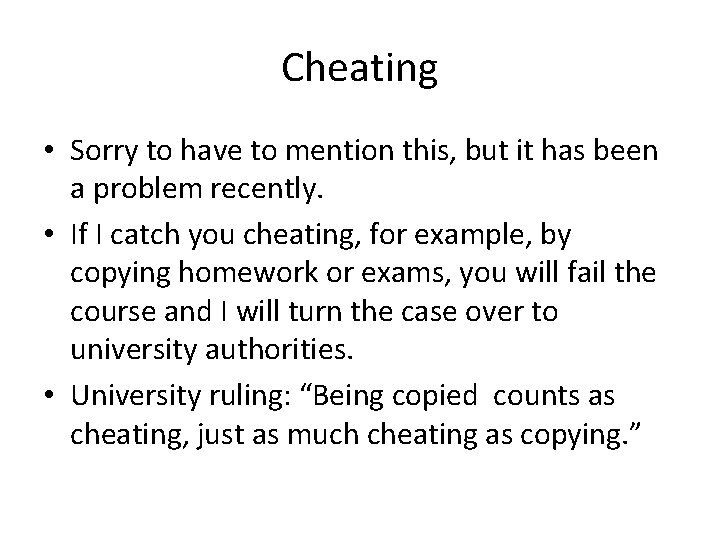 Cheating

• Sorry to have to mention this, but it has been a problem recently.
• If I catch you cheating, for example, by copying homework or exams, you will fail the course and I will turn the case over to university authorities.
• University ruling: "Being copied  counts as cheating, just as much cheating as copying."